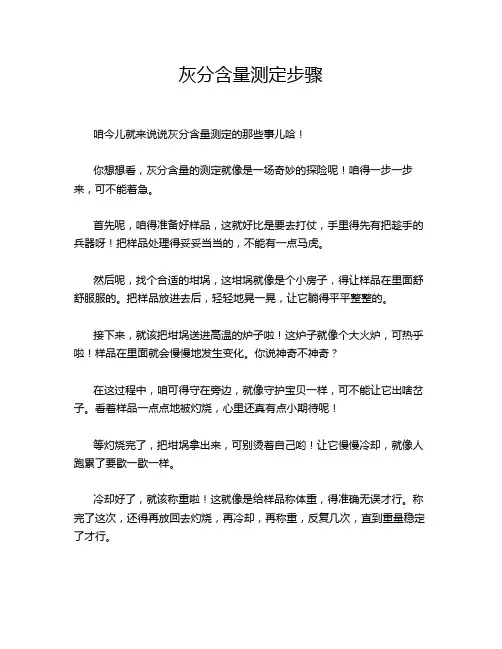 灰分含量测定步骤

咱今儿就来说说灰分含量测定的那些事儿哈！

你想想看，灰分含量的测定就像是一场奇妙的探险呢！咱得一步一步来，可不能着急。

首先呢，咱得准备好样品，这就好比是要去打仗，手里得先有把趁手的兵器呀！把样品处理得妥妥当当的，不能有一点马虎。

然后呢，找个合适的坩埚，这坩埚就像是个小房子，得让样品在里面舒舒服服的。把样品放进去后，轻轻地晃一晃，让它躺得平平整整的。

接下来，就该把坩埚送进高温的炉子啦！这炉子就像个大火炉，可热乎啦！样品在里面就会慢慢地发生变化。你说神奇不神奇？

在这过程中，咱可得守在旁边，就像守护宝贝一样，可不能让它出啥岔子。看着样品一点点地被灼烧，心里还真有点小期待呢！

等灼烧完了，把坩埚拿出来，可别烫着自己哟！让它慢慢冷却，就像人跑累了要歇一歇一样。

冷却好了，就该称重啦！这就像是给样品称体重，得准确无误才行。称完了这次，还得再放回去灼烧，再冷却，再称重，反复几次，直到重量稳定了才行。